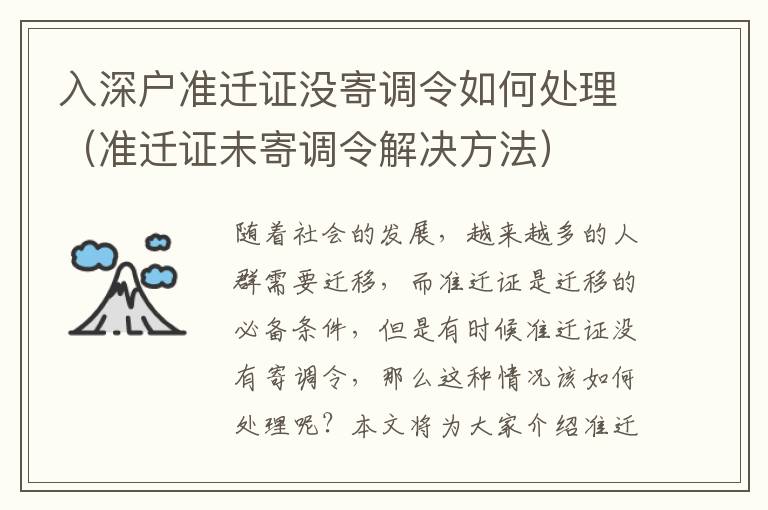 入深户准迁证没寄调令如何处理（准迁证未寄调令解决方法）

随着社会的发展，越来越多的人群需要迁移，而准迁证是迁移的必备条件，但是有时候准迁证没有寄调令，那么这种情况该如何处理呢？本文将为大家介绍准迁